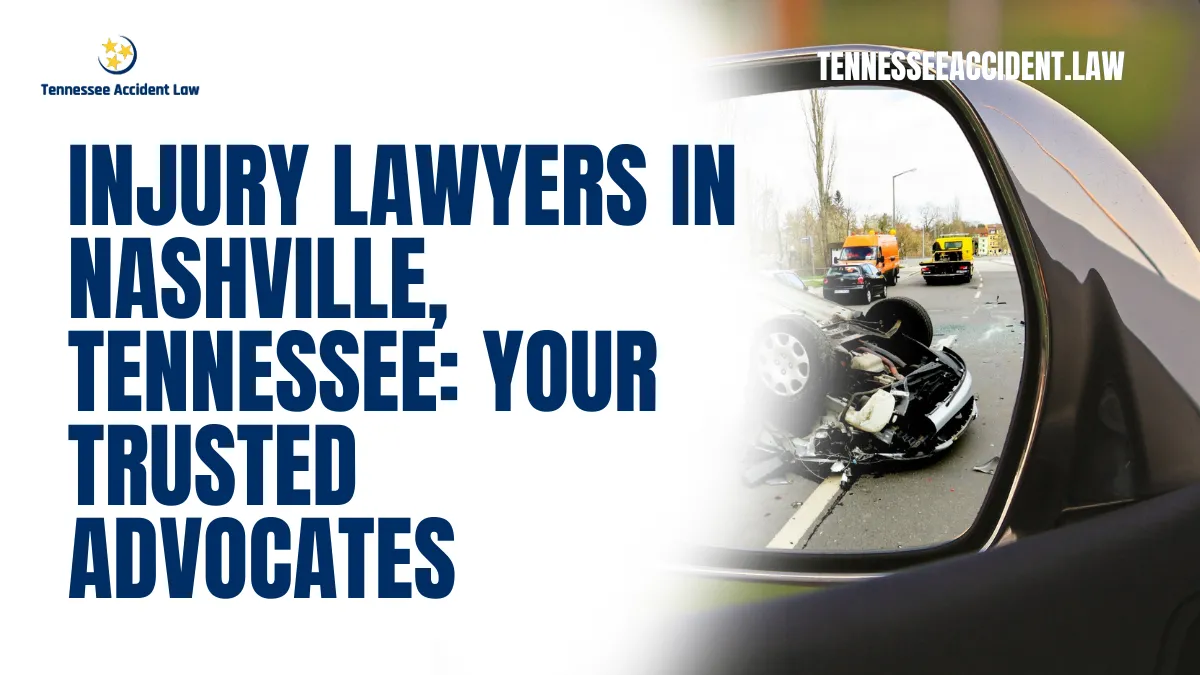 Tennessee Accident Law

TENNESSEEACCIDENT.LAW

INJURY LAWYERS IN NASHVILLE, TENNESSEE: YOUR TRUSTED ADVOCATES